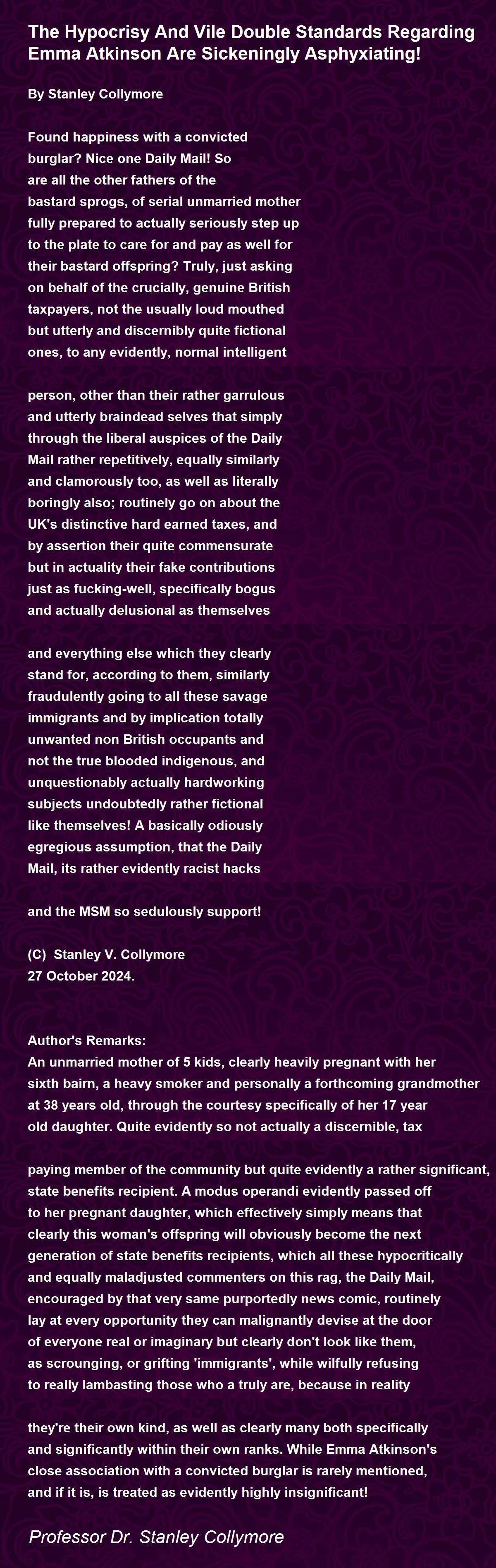 The Hypocrisy And Vile Double Standards Regarding Emma Atkinson Are Sickeningly Asphyxiating!

By Stanley Collymore

Found happiness with a convicted burglar? Nice one Daily Mail! So are all the other fathers of the bastard sprogs, of serial unmarried mother fully prepared to actually seriously step up to the plate to care for and pay as well for their bastard offspring? Truly, just asking on behalf of the crucially, genuine British taxpayers, not the usually loud mouthed but utterly and discernibly quite fictional ones, to any evidently, normal intelligent

person, other than their rather garrulous and utterly braindead selves that simply through the liberal auspices of the Daily Mail rather repetitively, equally similarly and clamorously too, as well as literally boringly also; routinely go on about the UK's distinctive hard earned taxes, and by assertion their quite commensurate but in actuality their fake contributions just as fucking-well, specifically bogus and actually delusional as themselves

and everything else which they clearly stand for, according to them, similarly fraudulently going to all these savage immigrants and by implication totally unwanted non British occupants and not the true blooded indigenous, and unquestionably actually hardworking subjects undoubtedly rather fictional like themselves! A basically odiously egregious assumption, that the Daily Mail, its rather evidently racist hacks

and the MSM so sedulously support!

(C) Stanley V. Collymore
27 October 2024.

Author's Remarks:
An unmarried mother of 5 kids, clearly heavily pregnant with her sixth bairn, a heavy smoker and personally a forthcoming grandmother at 38 years old, through the courtesy specifically of her 17 year old daughter. Quite evidently so not actually a discernible, tax

paying member of the community but quite evidently a rather significant, state benefits recipient. A modus operandi evidently passed off to her pregnant daughter, which effectively simply means that clearly this woman's offspring will obviously become the next generation of state benefits recipients, which all these hypocritically and equally maladjusted commenters on this rag, the Daily Mail, encouraged by that very same purportedly news comic, routinely lay at every opportunity they can malignantly devise at the door of everyone real or imaginary but clearly don't look like them, as scrounging, or grifting 'immigrants', while wilfully refusing to really lambasting those who a truly are, because in reality

they're their own kind, as well as clearly many both specifically and significantly within their own ranks. While Emma Atkinson's close association with a convicted burglar is rarely mentioned, and if it is, is treated as evidently highly insignificant!

Professor Dr. Stanley Collymore